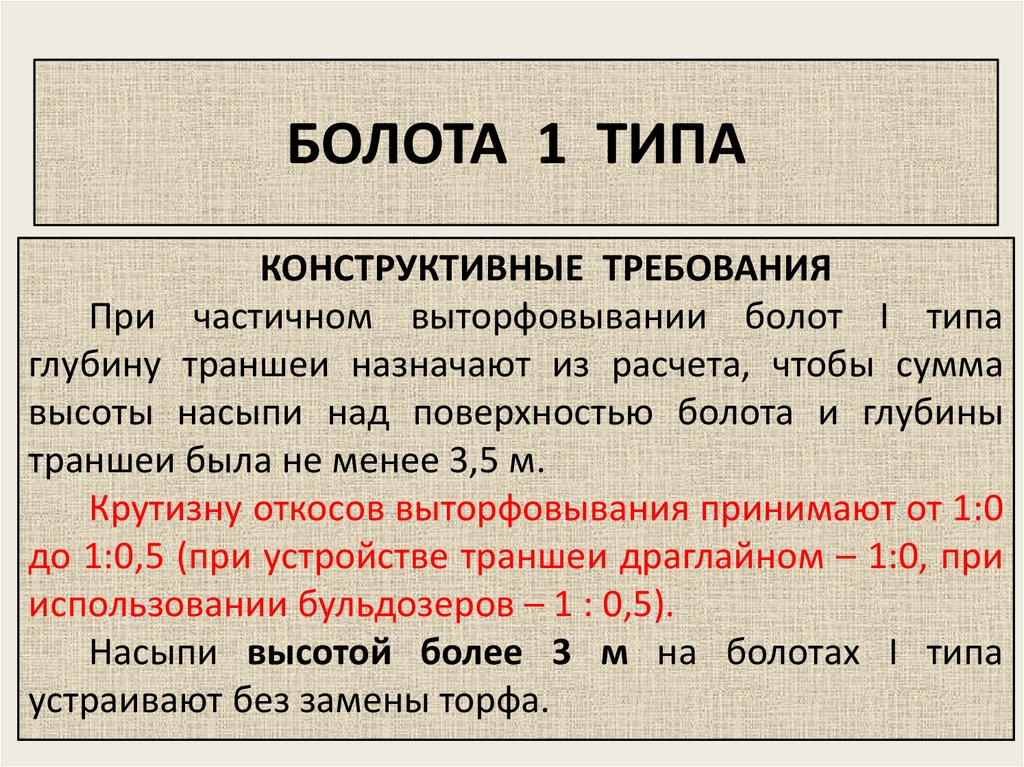 БОЛОТА 1 ТИПА

КОНСТРУКТИВНЫЕ ТРЕБОВАНИЯ

При частичном выторфовывании болот I типа глубину траншеи назначают из расчета, чтобы сумма высоты насыпи над поверхностью болота и глубины траншеи была не менее 3,5 м.

Крутизну откосов выторфовывания принимают от 1:0 до 1:0,5 (при устройстве траншеи драглайном – 1:0, при использовании бульдозеров – 1 : 0,5).

Насыпи высотой более 3 м на болотах I типа устраивают без замены торфа.